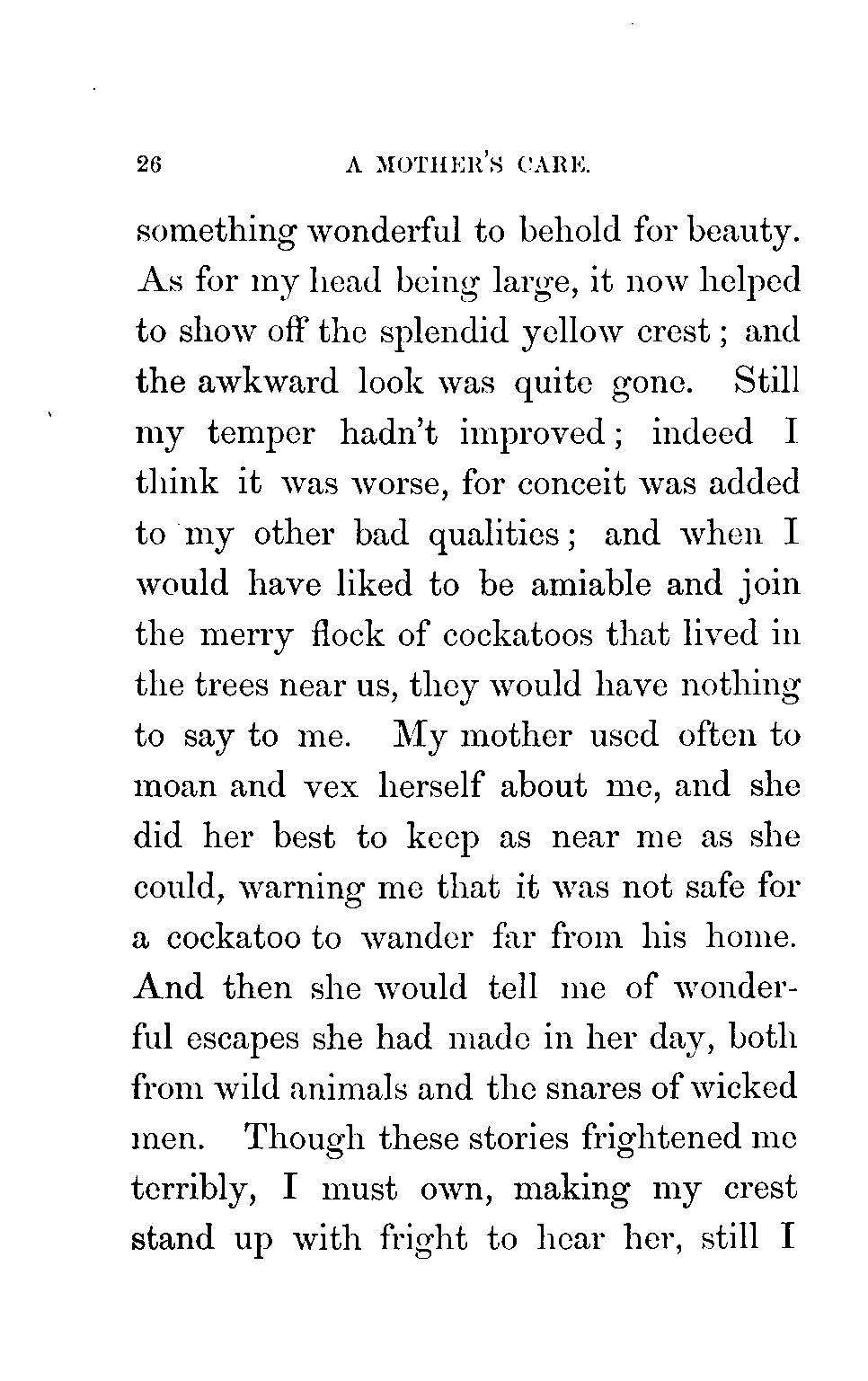 26 A MOTHER'S CARE.

something wonderful to behold for beauty. As for my head being large, it now helped to show off the splendid yellow crest; and the awkward look was quite gone. Still my temper hadn't improved; indeed I think it was worse, for conceit was added to my other bad qualities; and when I would have liked to be amiable and join the merry flock of cockatoos that lived in the trees near us, they would have nothing to say to me. My mother used often to moan and vex herself about me, and she did her best to keep as near me as she could, warning me that it was not safe for a cockatoo to wander far from his home. And then she would tell me of wonderful escapes she had made in her day, both from wild animals and the snares of wicked men. Though these stories frightened me terribly, I must own, making my crest stand up with fright to hear her, still I